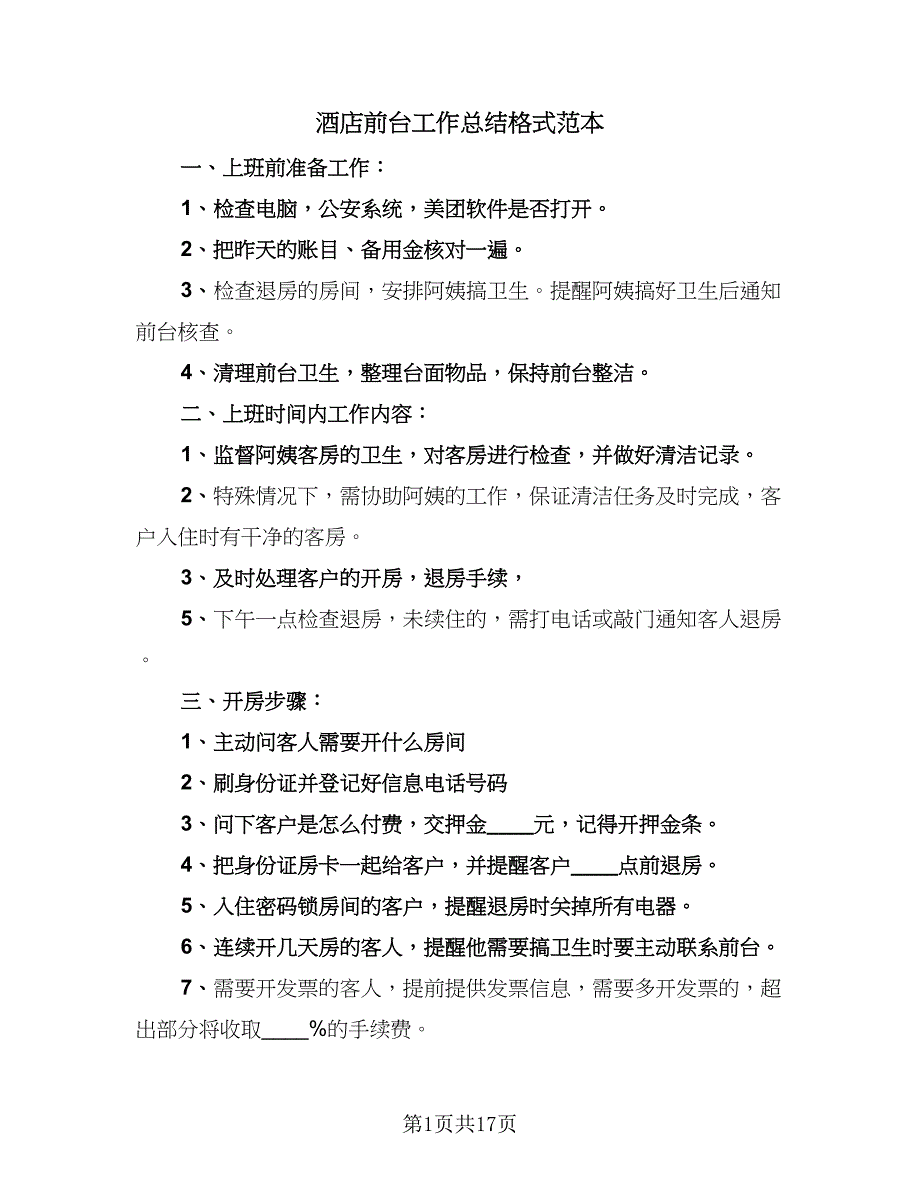 酒店前台工作总结格式范本

一、上班前准备工作：

1、检查电脑，公安系统，美团软件是否打开。

2、把昨天的账目、备用金核对一遍。

3、检查退房的房间，安排阿姨搞卫生。提醒阿姨搞好卫生后通知前台核查。

4、清理前台卫生，整理台面物品，保持前台整洁。

二、上班时间内工作内容：

1、监督阿姨客房的卫生，对客房进行检查，并做好清洁记录。

2、特殊情况下，需协助阿姨的工作，保证清洁任务及时完成，客户入住时有干净的客房。

3、及时处理客户的开房，退房手续，

5、下午一点检查退房，未续住的，需打电话或敲门通知客人退房。

三、开房步骤：

1、主动问客人需要开什么房间

2、刷身份证并登记好信息电话号码

3、问下客户是怎么付费，交押金____元，记得开押金条。

4、把身份证房卡一起给客户，并提醒客户____点前退房。

5、入住密码锁房间的客户，提醒退房时关掉所有电器。

6、连续开几天房的客人，提醒他需要搞卫生时要主动联系前台。

7、需要开发票的客人，提前提供发票信息，需要多开发票的，超出部分将收取____%的手续费。

第1页共17页